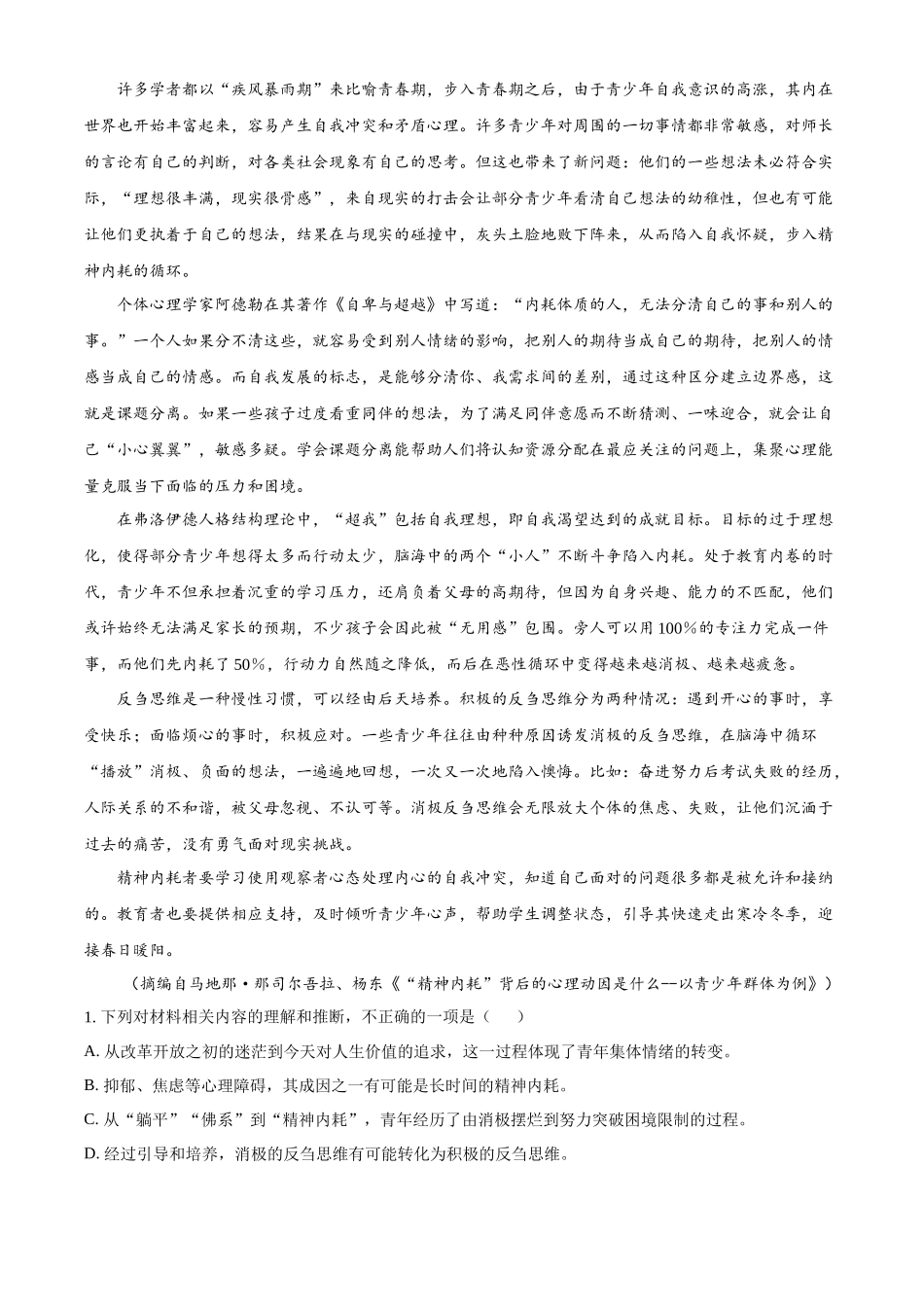 许多学者都以“疾风暴雨期”来比喻青春期，步入青春期之后，由于青少年自我意识的高涨，其内在世界也开始丰富起来，容易产生自我冲突和矛盾心理。许多青少年对周围的一切事情都非常敏感，对师长的言论有自己的判断，对各类社会现象有自己的思考。但这也带来了新问题：他们的一些想法未必符合实际，“理想很丰满，现实很骨感”，来自现实的打击会让部分青少年看清自己想法的幼稚性，但也有可能让他们更执着于自己的想法，结果在与现实的碰撞中，灰头土脸地败下阵来，从而陷入自我怀疑，步入精神内耗的循环。

个体心理学家阿德勒在其著作《自卑与超越》中写道：“内耗体质的人，无法分清自己的事和别人的事。”一个人如果分不清这些，就容易受到别人情绪的影响，把别人的期待当成自己的期待，把别人的情感当成自己的情感。而自我发展的标志，是能够分清你、我需求间的差别，通过这种区分建立边界感，这就是课题分离。如果一些孩子过度看重同伴的想法，为了满足同伴意愿而不断猜测、一味迎合，就会让自己“小心翼翼”，敏感多疑。学会课题分离能帮助人们将认知资源分配在最应关注的问题上，集聚心理能量克服当下面临的压力和困境。

在弗洛伊德人格结构理论中，“超我”包括自我理想，即自我渴望达到的成就目标。目标的过于理想化，使得部分青少年想得太多而行动太少，脑海中的两个“小人”不断斗争陷入内耗。处于教育内卷的时代，青少年不但承担着沉重的学习压力，还肩负着父母的高期待，但因为自身兴趣、能力的不匹配，他们或许始终无法满足家长的预期，不少孩子会因此被“无用感”包围。旁人可以用100%的专注力完成一件事，而他们先内耗了50%，行动力自然随之降低，而后在恶性循环中变得越来越消极、越来越疲惫。

反刍思维是一种慢性习惯，可以经由后天培养。积极的反刍思维分为两种情况：遇到开心的事时，享受快乐；面临烦心的事时，积极应对。一些青少年往往由种种原因诱发消极的反刍思维，在脑海中循环“播放”消极、负面的想法，一遍遍地回想，一次又一次地陷入懊悔。比如：奋进努力后考试失败的经历，人际关系的不和谐，被父母忽视、不认可等。消极反刍思维会无限放大个体的焦虑、失败，让他们沉湎于过去的痛苦，没有勇气面对现实挑战。

精神内耗者要学习使用观察者心态处理内心的自我冲突，知道自己面对的问题很多都是被允许和接纳的。教育者也要提供相应支持，及时倾听青少年心声，帮助学生调整状态，引导其快速走出寒冷冬季，迎接春日暖阳。

（摘编自马地那·那司尔吾拉、杨东《“精神内耗”背后的心理动因是什么—以青少年群体为例》）

1. 下列对材料相关内容的理解和推断，不正确的一项是（　　）

A. 从改革开放之初的迷茫到今天对人生价值的追求，这一过程体现了青年集体情绪的转变。

B. 抑郁、焦虑等心理障碍，其成因之一有可能是长时间的精神内耗。

C. 从“躺平”“佛系”到“精神内耗”，青年经历了由消极摆烂到努力突破困境限制的过程。

D. 经过引导和培养，消极的反刍思维有可能转化为积极的反刍思维。